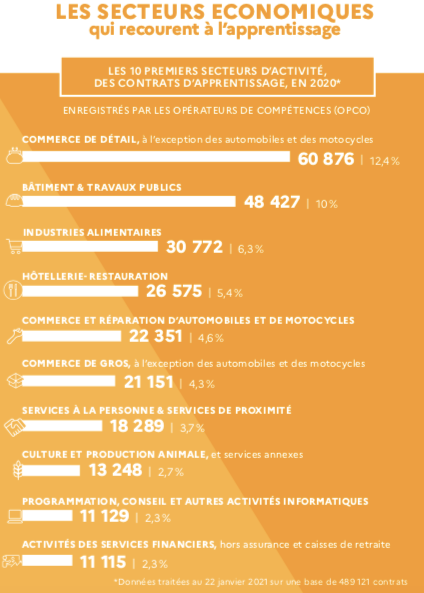 LES SECTEURS ECONOMIQUES
qui recourent à l'apprentissage

LES 10 PREMIERS SECTEURS D'ACTIVITÉ, DES CONTRATS D'APPRENTISSAGE, EN 2020*

ENREGISTRÉS PAR LES OPÉRATEURS DE COMPÉTENCES (OPCO)

COMMERCE DE DÉTAIL, à l'exception des automobiles et des motocycles
60 876 | 12,4%

BÂTIMENT & TRAVAUX PUBLICS
48 427 | 10%

INDUSTRIES ALIMENTAIRES
30 772 | 6,3%

HÔTELLERIE-RESTAURATION
26 575 | 5,4%

COMMERCE ET RÉPARATION D'AUTOMOBILES ET DE MOTOCYCLES
22 351 | 4,6%

COMMERCE DE GROS, à l'exception des automobiles et des motocycles
21 151 | 4,3%

SERVICES À LA PERSONNE & SERVICES DE PROXIMITÉ
18 289 | 3,7%

CULTURE ET PRODUCTION ANIMALE, et services annexes
13 248 | 2,7%

PROGRAMMATION, CONSEIL ET AUTRES ACTIVITÉS INFORMATIQUES
11 129 | 2,3%

ACTIVITÉS DES SERVICES FINANCIERS, hors assurance et caisses de retraite
11 115 | 2,3%

*Données traitées au 22 janvier 2021 sur une base de 489 121 contrats